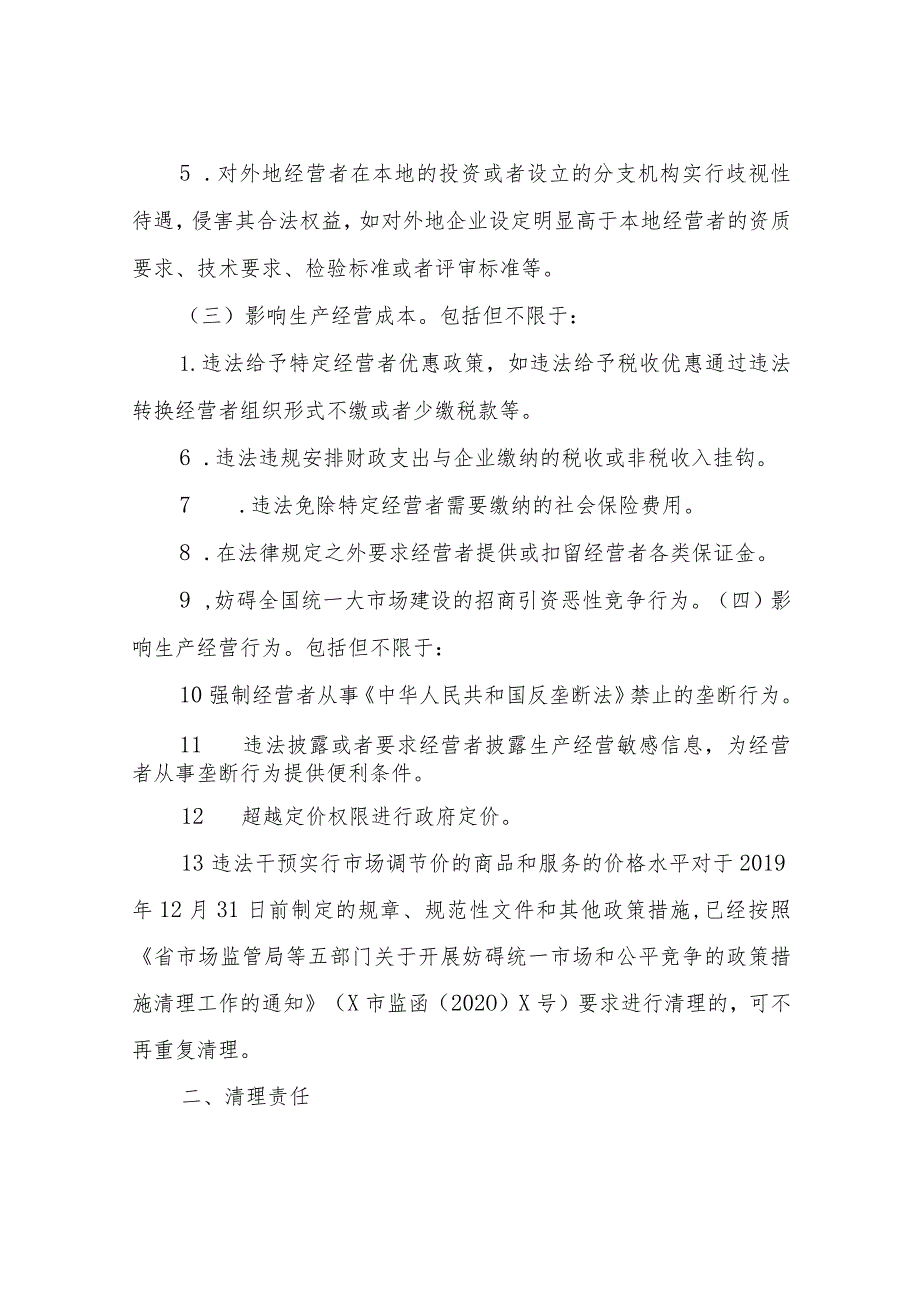 5．对外地经营者在本地的投资或者设立的分支机构实行歧视性待遇，侵害其合法权益，如对外地企业设定明显高于本地经营者的资质要求、技术要求、检验标准或者评审标准等。

（三）影响生产经营成本。包括但不限于：

1.违法给予特定经营者优惠政策，如违法给予税收优惠通过违法转换经营者组织形式不缴或者少缴税款等。

6．违法违规安排财政支出与企业缴纳的税收或非税收入挂钩。

7　．违法免除特定经营者需要缴纳的社会保险费用。

8．在法律规定之外要求经营者提供或扣留经营者各类保证金。

9，妨碍全国统一大市场建设的招商引资恶性竞争行为。（四）影响生产经营行为。包括但不限于：

10强制经营者从事《中华人民共和国反垄断法》禁止的垄断行为。

11　违法披露或者要求经营者披露生产经营敏感信息，为经营者从事垄断行为提供便利条件。

12　超越定价权限进行政府定价。

13违法干预实行市场调节价的商品和服务的价格水平对于2019年12月31日前制定的规章、规范性文件和其他政策措施，已经按照《省市场监管局等五部门关于开展妨碍统一市场和公平竞争的政策措施清理工作的通知》（X市监函（2020）X号）要求进行清理的，可不再重复清理。

二、清理责任